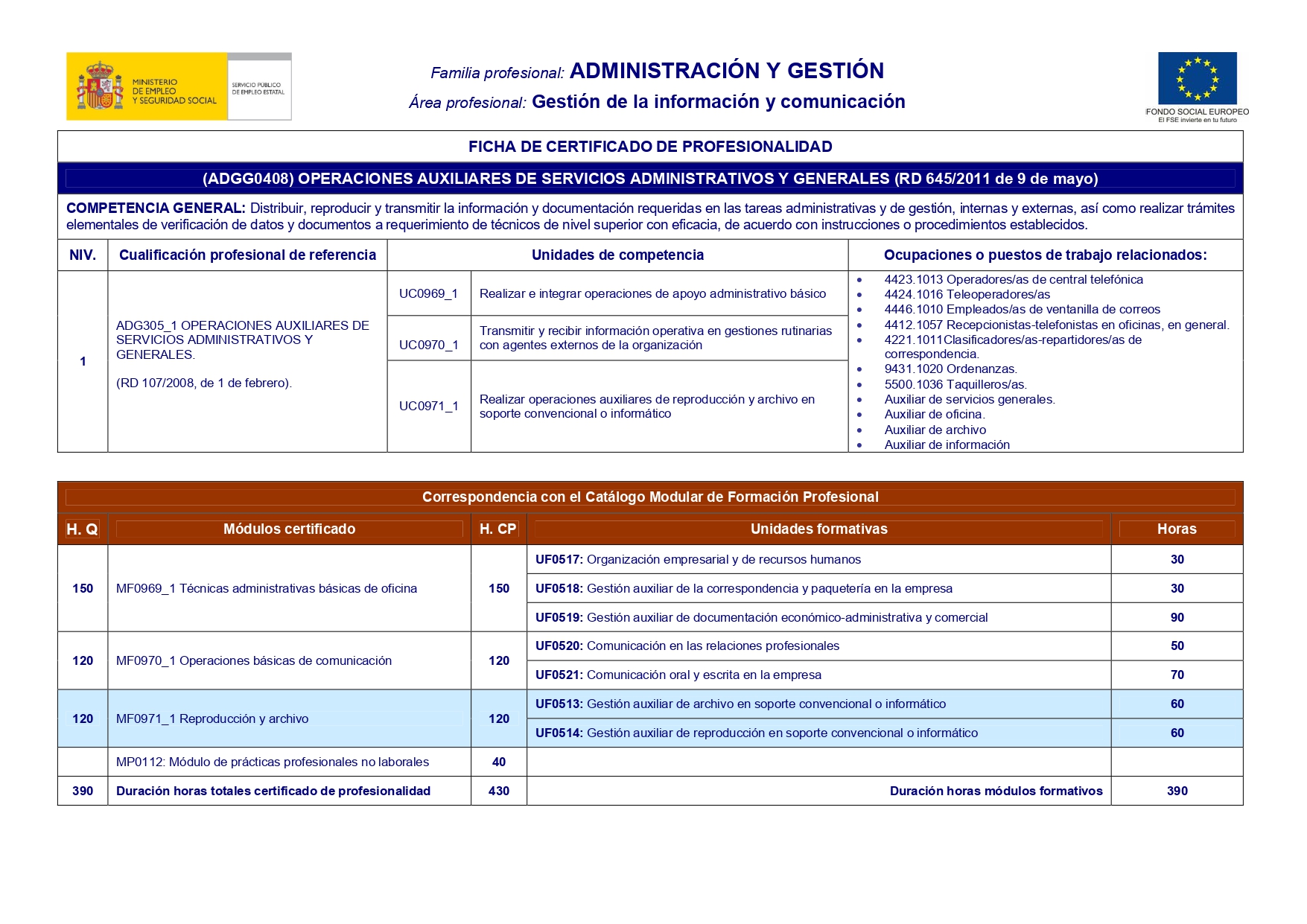 MINISTERIO DE EMPLEO Y SEGURIDAD SOCIAL

SERVICIO PÚBLICO DE EMPLEO ESTATAL

Familia profesional: ADMINISTRACIÓN Y GESTIÓN

Área profesional: Gestión de la información y comunicación

FONDO SOCIAL EUROPEO
El FSE invierte en tu futuro

FICHA DE CERTIFICADO DE PROFESIONALIDAD

(ADGG0408) OPERACIONES AUXILIARES DE SERVICIOS ADMINISTRATIVOS Y GENERALES (RD 645/2011 de 9 de mayo)

COMPETENCIA GENERAL: Distribuir, reproducir y transmitir la información y documentación requeridas en las tareas administrativas y de gestión, internas y externas, así como realizar trámites elementales de verificación de datos y documentos a requerimiento de técnicos de nivel superior con eficacia, de acuerdo con instrucciones o procedimientos establecidos.

| NIV. | Cualificación profesional de referencia | Unidades de competencia | | Ocupaciones o puestos de trabajo relacionados: |
|---|---|---|---|---|
| 1 | ADG305_1 OPERACIONES AUXILIARES DE SERVICIOS ADMINISTRATIVOS Y GENERALES. (RD 107/2008, de 1 de febrero). | UC0969_1 | Realizar e integrar operaciones de apoyo administrativo básico | • 4423.1013 Operadores/as de central telefónica • 4424.1016 Teleoperadores/as • 4446.1010 Empleados/as de ventanilla de correos • 4412.1057 Recepcionistas-telefonistas en oficinas, en general. • 4221.1011Clasificadores/as-repartidores/as de correspondencia. • 9431.1020 Ordenanzas. • 5500.1036 Taquilleros/as. • Auxiliar de servicios generales. • Auxiliar de oficina. • Auxiliar de archivo • Auxiliar de información |
| | | UC0970_1 | Transmitir y recibir información operativa en gestiones rutinarias con agentes externos de la organización | |
| | | UC0971_1 | Realizar operaciones auxiliares de reproducción y archivo en soporte convencional o informático | |

Correspondencia con el Catálogo Modular de Formación Profesional

| H. Q | Módulos certificado | H. CP | Unidades formativas | Horas |
|---|---|---|---|---|
| 150 | MF0969_1 Técnicas administrativas básicas de oficina | 150 | UF0517: Organización empresarial y de recursos humanos | 30 |
| | | | UF0518: Gestión auxiliar de la correspondencia y paquetería en la empresa | 30 |
| | | | UF0519: Gestión auxiliar de documentación económico-administrativa y comercial | 90 |
| 120 | MF0970_1 Operaciones básicas de comunicación | 120 | UF0520: Comunicación en las relaciones profesionales | 50 |
| | | | UF0521: Comunicación oral y escrita en la empresa | 70 |
| 120 | MF0971_1 Reproducción y archivo | 120 | UF0513: Gestión auxiliar de archivo en soporte convencional o informático | 60 |
| | | | UF0514: Gestión auxiliar de reproducción en soporte convencional o informático | 60 |
| | MP0112: Módulo de prácticas profesionales no laborales | 40 | | |
| 390 | Duración horas totales certificado de profesionalidad | 430 | Duración horas módulos formativos | 390 |